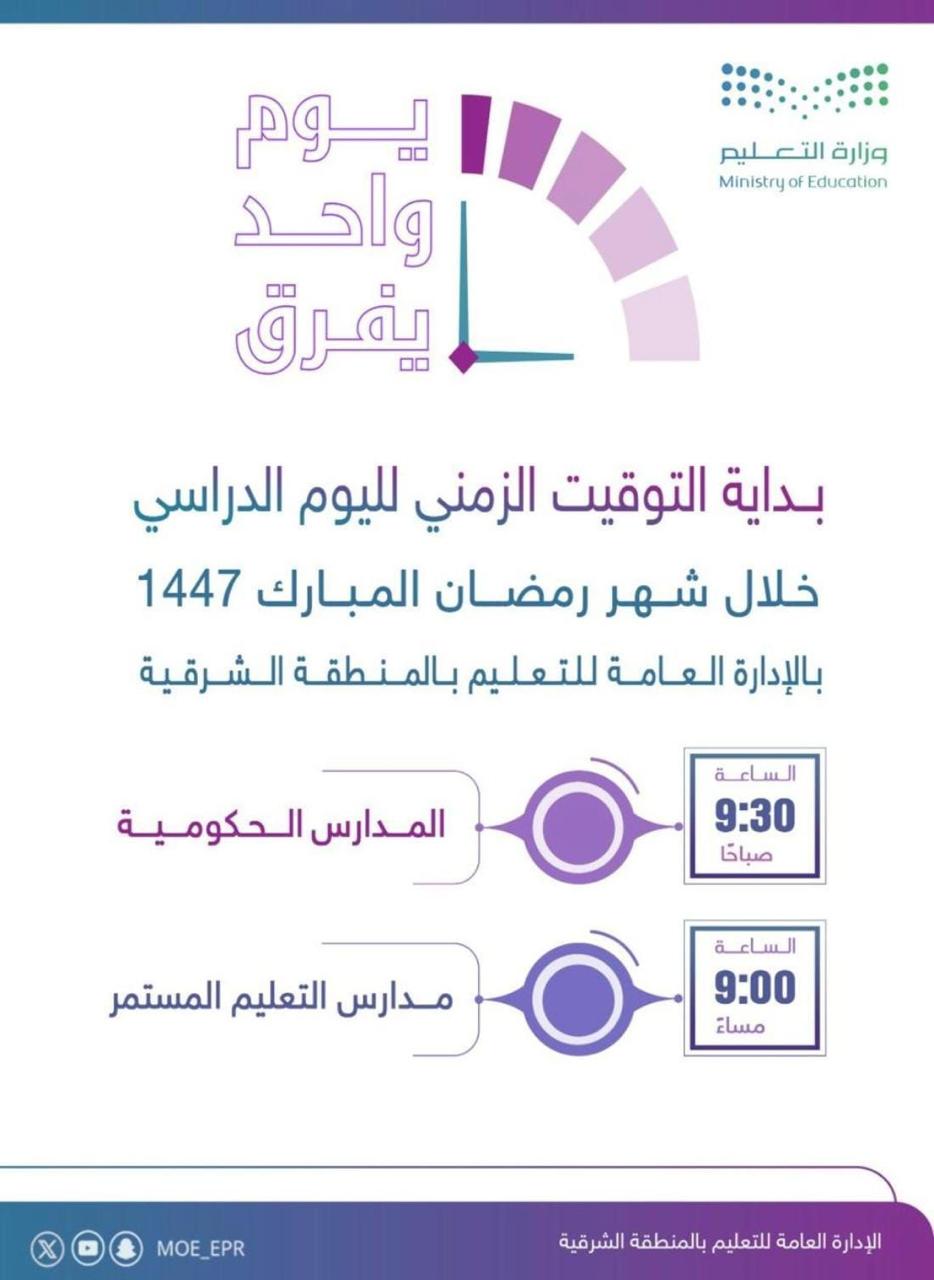 وزارة التعليم
Ministry of Education

يوم
واحد
يفرق

بداية التوقيت الزمني لليوم الدراسي
خلال شهر رمضان المبارك 1447
بالإدارة العامة للتعليم بالمنطقة الشرقية

الساعة
9:30
صباحًا
المدارس الحكومية

الساعة
9:00
مساءً
مدارس التعليم المستمر

الإدارة العامة للتعليم بالمنطقة الشرقية
MOE_EPR